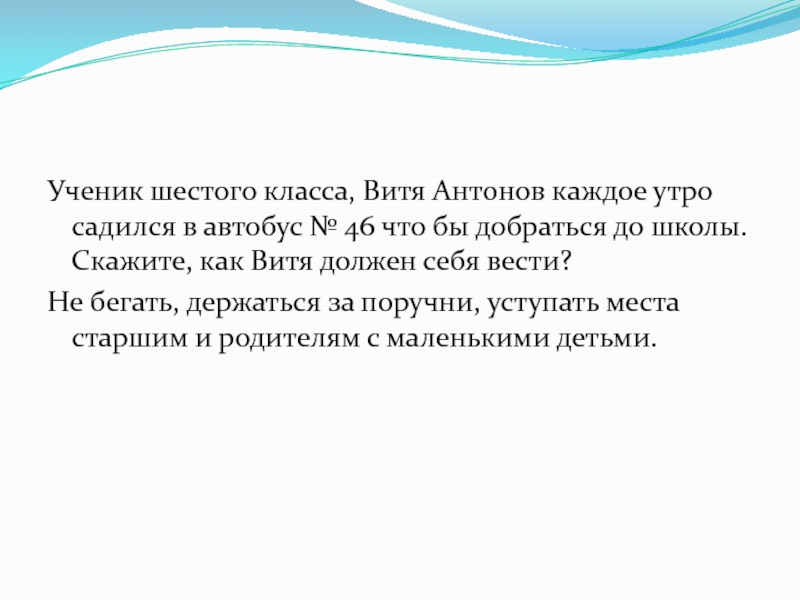 Ученик шестого класса, Витя Антонов каждое утро садился в автобус № 46 что бы добраться до школы. Скажите, как Витя должен себя вести?

Не бегать, держаться за поручни, уступать места старшим и родителям с маленькими детьми.